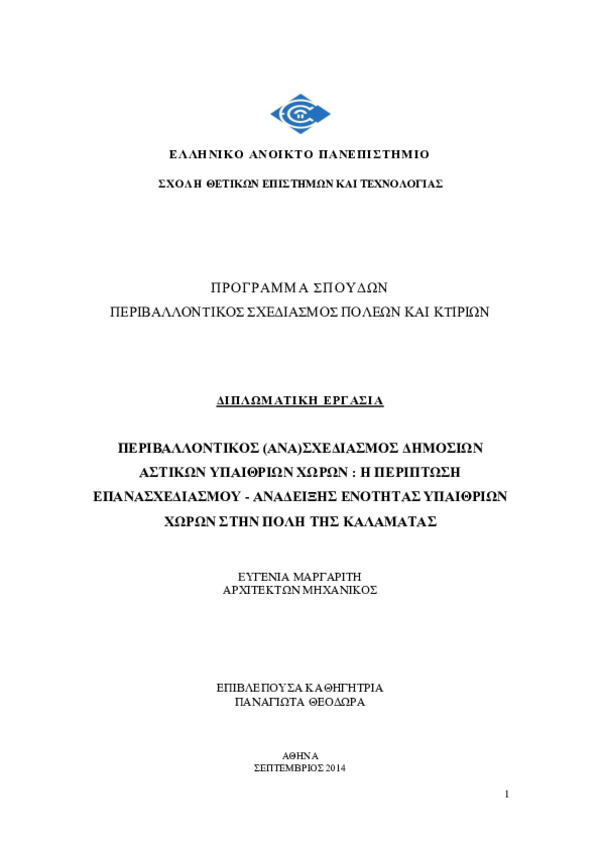 ΕΛΛΗΝΙΚΟ ΑΝΟΙΚΤΟ ΠΑΝΕΠΙΣΤΗΜΙΟ

ΣΧΟΛΗ ΘΕΤΙΚΩΝ ΕΠΙΣΤΗΜΩΝ ΚΑΙ ΤΕΧΝΟΛΟΓΙΑΣ

ΠΡΟΓΡΑΜΜΑ ΣΠΟΥΔΩΝ
ΠΕΡΙΒΑΛΛΟΝΤΙΚΟΣ ΣΧΕΔΙΑΣΜΟΣ ΠΟΛΕΩΝ ΚΑΙ ΚΤΙΡΙΩΝ

ΔΙΠΛΩΜΑΤΙΚΗ ΕΡΓΑΣΙΑ

ΠΕΡΙΒΑΛΛΟΝΤΙΚΟΣ (ΑΝΑ)ΣΧΕΔΙΑΣΜΟΣ ΔΗΜΟΣΙΩΝ ΑΣΤΙΚΩΝ ΥΠΑΙΘΡΙΩΝ ΧΩΡΩΝ : Η ΠΕΡΙΠΤΩΣΗ ΕΠΑΝΑΣΧΕΔΙΑΣΜΟΥ - ΑΝΑΔΕΙΞΗΣ ΕΝΟΤΗΤΑΣ ΥΠΑΙΘΡΙΩΝ ΧΩΡΩΝ ΣΤΗΝ ΠΟΛΗ ΤΗΣ ΚΑΛΑΜΑΤΑΣ

ΕΥΓΕΝΙΑ ΜΑΡΓΑΡΙΤΗ
ΑΡΧΙΤΕΚΤΩΝ ΜΗΧΑΝΙΚΟΣ

ΕΠΙΒΛΕΠΟΥΣΑ ΚΑΘΗΓΗΤΡΙΑ
ΠΑΝΑΓΙΩΤΑ ΘΕΟΔΩΡΑ

ΑΘΗΝΑ
ΣΕΠΤΕΜΒΡΙΟΣ 2014

1